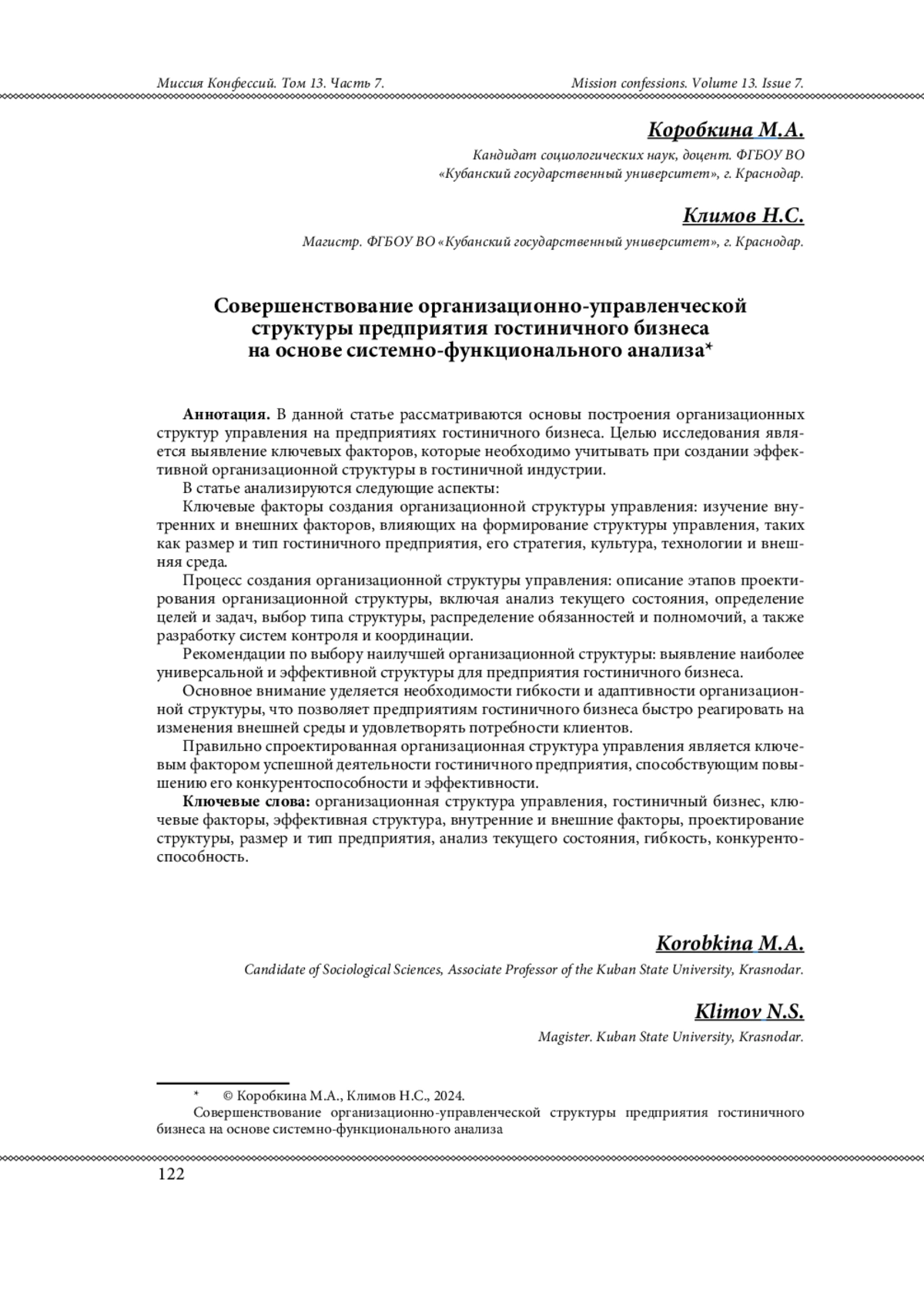 Миссия Конфессий. Том 13. Часть 7.

Mission confessions. Volume 13. Issue 7.

Коробкина М.А.

Кандидат социологических наук, доцент. ФГБОУ ВО «Кубанский государственный университет», г. Краснодар.

Климов Н.С.

Магистр. ФГБОУ ВО «Кубанский государственный университет», г. Краснодар.

Совершенствование организационно-управленческой структуры предприятия гостиничного бизнеса на основе системно-функционального анализа*

Аннотация. В данной статье рассматриваются основы построения организационных структур управления на предприятиях гостиничного бизнеса. Целью исследования является выявление ключевых факторов, которые необходимо учитывать при создании эффективной организационной структуры в гостиничной индустрии.

В статье анализируются следующие аспекты:

Ключевые факторы создания организационной структуры управления: изучение внутренних и внешних факторов, влияющих на формирование структуры управления, таких как размер и тип гостиничного предприятия, его стратегия, культура, технологии и внешняя среда.

Процесс создания организационной структуры управления: описание этапов проектирования организационной структуры, включая анализ текущего состояния, определение целей и задач, выбор типа структуры, распределение обязанностей и полномочий, а также разработку систем контроля и координации.

Рекомендации по выбору наилучшей организационной структуры: выявление наиболее универсальной и эффективной структуры для предприятия гостиничного бизнеса.

Основное внимание уделяется необходимости гибкости и адаптивности организационной структуры, что позволяет предприятиям гостиничного бизнеса быстро реагировать на изменения внешней среды и удовлетворять потребности клиентов.

Правильно спроектированная организационная структура управления является ключевым фактором успешной деятельности гостиничного предприятия, способствующим повышению его конкурентоспособности и эффективности.

Ключевые слова: организационная структура управления, гостиничный бизнес, ключевые факторы, эффективная структура, внутренние и внешние факторы, проектирование структуры, размер и тип предприятия, анализ текущего состояния, гибкость, конкурентоспособность.

Korobkina M.A.

Candidate of Sociological Sciences, Associate Professor of the Kuban State University, Krasnodar.

Klimov N.S.

Magister. Kuban State University, Krasnodar.

* © Коробкина М.А., Климов Н.С., 2024.
Совершенствование организационно-управленческой структуры предприятия гостиничного бизнеса на основе системно-функционального анализа

122